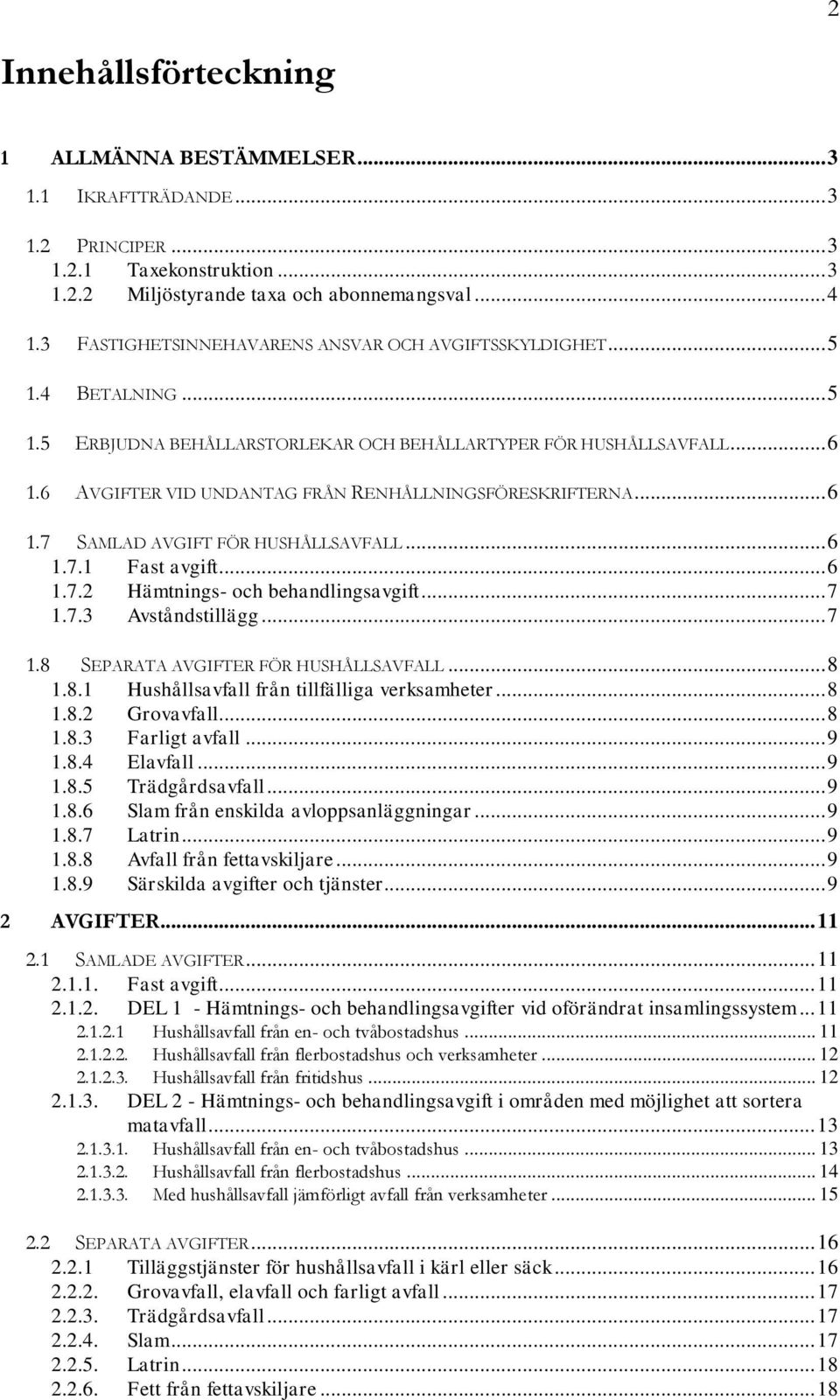 2

Innehållsförteckning

1 ALLMÄNNA BESTÄMMELSER...3

1.1 IKRAFTTRÄDANDE...3

1.2 PRINCIPER...3
1.2.1 Taxekonstruktion...3
1.2.2 Miljöstyrande taxa och abonnemangsval...4

1.3 FASTIGHETSINNEHAVARENS ANSVAR OCH AVGIFTSSKYLDIGHET...5

1.4 BETALNING...5

1.5 ERBJUDNA BEHÅLLARSTORLEKAR OCH BEHÅLLARTYPER FÖR HUSHÅLLSAVFALL...6

1.6 AVGIFTER VID UNDANTAG FRÅN RENHÅLLNINGSFÖRESKRIFTERNA...6

1.7 SAMLAD AVGIFT FÖR HUSHÅLLSAVFALL...6
1.7.1 Fast avgift...6
1.7.2 Hämtnings- och behandlingsavgift...7
1.7.3 Avståndstillägg...7

1.8 SEPARATA AVGIFTER FÖR HUSHÅLLSAVFALL...8
1.8.1 Hushållsavfall från tillfälliga verksamheter...8
1.8.2 Grovavfall...8
1.8.3 Farligt avfall...9
1.8.4 Elavfall...9
1.8.5 Trädgårdsavfall...9
1.8.6 Slam från enskilda avloppsanläggningar...9
1.8.7 Latrin...9
1.8.8 Avfall från fettavskiljare...9
1.8.9 Särskilda avgifter och tjänster...9

2 AVGIFTER...11

2.1 SAMLADE AVGIFTER...11
2.1.1. Fast avgift...11
2.1.2. DEL 1 - Hämtnings- och behandlingsavgifter vid oförändrat insamlingssystem...11
2.1.2.1 Hushållsavfall från en- och tvåbostadshus...11
2.1.2.2. Hushållsavfall från flerbostadshus och verksamheter...12
2.1.2.3. Hushållsavfall från fritidshus...12
2.1.3. DEL 2 - Hämtnings- och behandlingsavgift i områden med möjlighet att sortera matavfall...13
2.1.3.1. Hushållsavfall från en- och tvåbostadshus...13
2.1.3.2. Hushållsavfall från flerbostadshus...14
2.1.3.3. Med hushållsavfall jämförligt avfall från verksamheter...15

2.2 SEPARATA AVGIFTER...16
2.2.1 Tilläggstjänster för hushållsavfall i kärl eller säck...16
2.2.2. Grovavfall, elavfall och farligt avfall...17
2.2.3. Trädgårdsavfall...17
2.2.4. Slam...17
2.2.5. Latrin...18
2.2.6. Fett från fettavskiljare...18